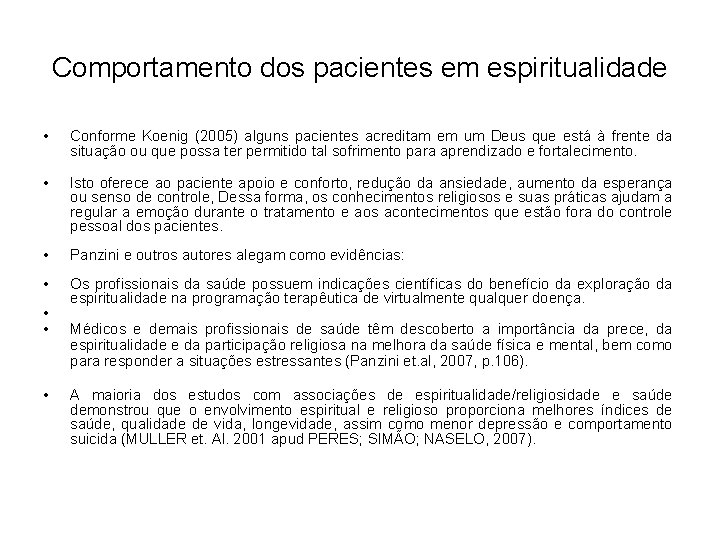 Comportamento dos pacientes em espiritualidade

• Conforme Koenig (2005) alguns pacientes acreditam em um Deus que está à frente da situação ou que possa ter permitido tal sofrimento para aprendizado e fortalecimento.

• Isto oferece ao paciente apoio e conforto, redução da ansiedade, aumento da esperança ou senso de controle, Dessa forma, os conhecimentos religiosos e suas práticas ajudam a regular a emoção durante o tratamento e aos acontecimentos que estão fora do controle pessoal dos pacientes.

• Panzini e outros autores alegam como evidências:

• Os profissionais da saúde possuem indicações científicas do benefício da exploração da espiritualidade na programação terapêutica de virtualmente qualquer doença.

•

• Médicos e demais profissionais de saúde têm descoberto a importância da prece, da espiritualidade e da participação religiosa na melhora da saúde física e mental, bem como para responder a situações estressantes (Panzini et.al, 2007, p.106).

• A maioria dos estudos com associações de espiritualidade/religiosidade e saúde demonstrou que o envolvimento espiritual e religioso proporciona melhores índices de saúde, qualidade de vida, longevidade, assim como menor depressão e comportamento suicida (MULLER et. Al. 2001 apud PERES; SIMÃO; NASELO, 2007).